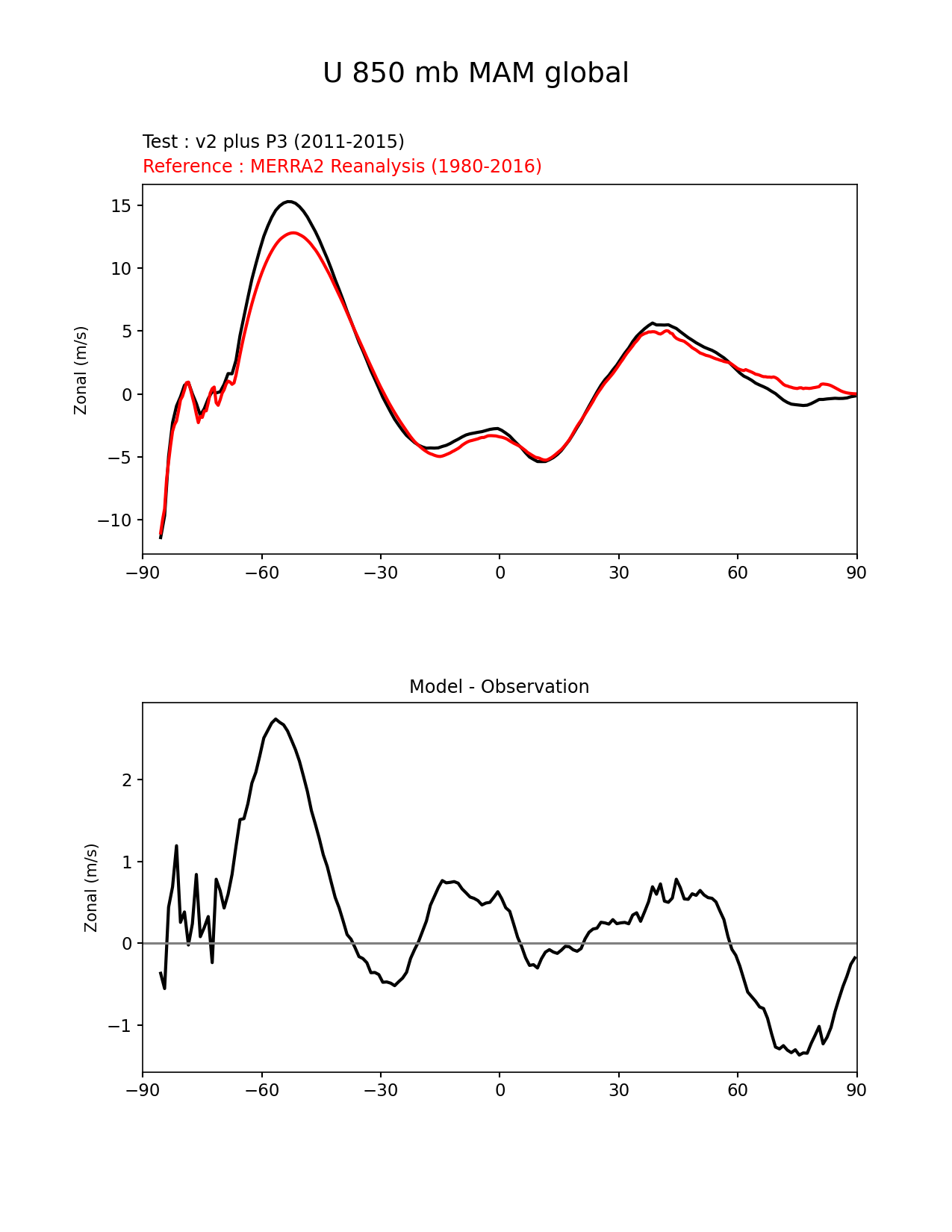 U 850 mb MAM global

Test : v2 plus P3 (2011-2015)
Reference : MERRA2 Reanalysis (1980-2016)

Zonal (m/s)

15
10
5
0
−5
−10

−90 −60 −30 0 30 60 90

Model - Observation

Zonal (m/s)

2
1
0
−1

−90 −60 −30 0 30 60 90